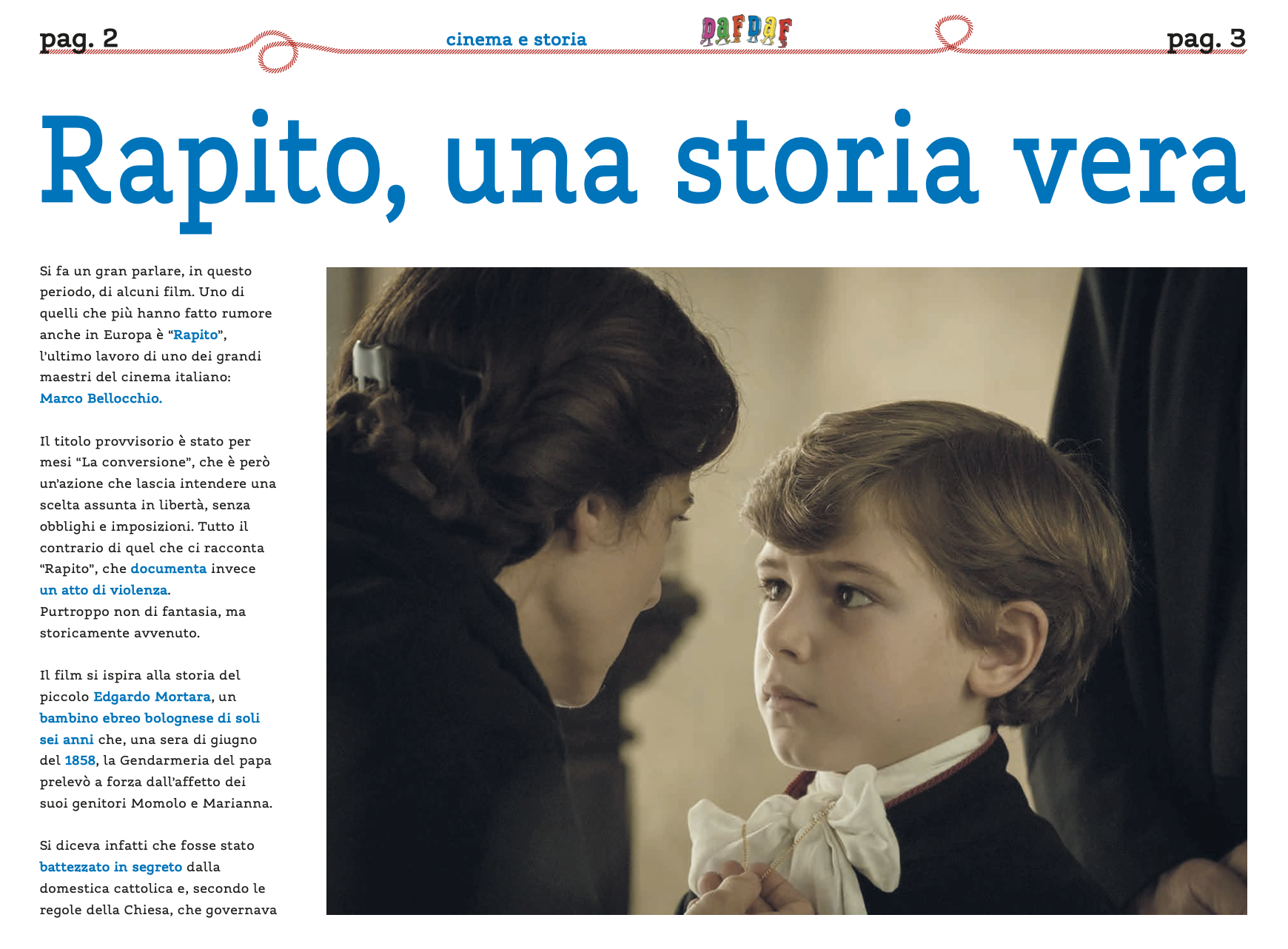 pag. 2

cinema e storia

DAFDAF

pag. 3

Rapito, una storia vera

Si fa un gran parlare, in questo periodo, di alcuni film. Uno di quelli che più hanno fatto rumore anche in Europa è “Rapito”, l’ultimo lavoro di uno dei grandi maestri del cinema italiano: Marco Bellocchio.

Il titolo provvisorio è stato per mesi “La conversione”, che è però un’azione che lascia intendere una scelta assunta in libertà, senza obblighi e imposizioni. Tutto il contrario di quel che ci racconta “Rapito”, che documenta invece un atto di violenza.
Purtroppo non di fantasia, ma storicamente avvenuto.

Il film si ispira alla storia del piccolo Edgardo Mortara, un bambino ebreo bolognese di soli sei anni che, una sera di giugno del 1858, la Gendarmeria del papa prelevò a forza dall’affetto dei suoi genitori Momolo e Marianna.

Si diceva infatti che fosse stato battezzato in segreto dalla domestica cattolica e, secondo le regole della Chiesa, che governava